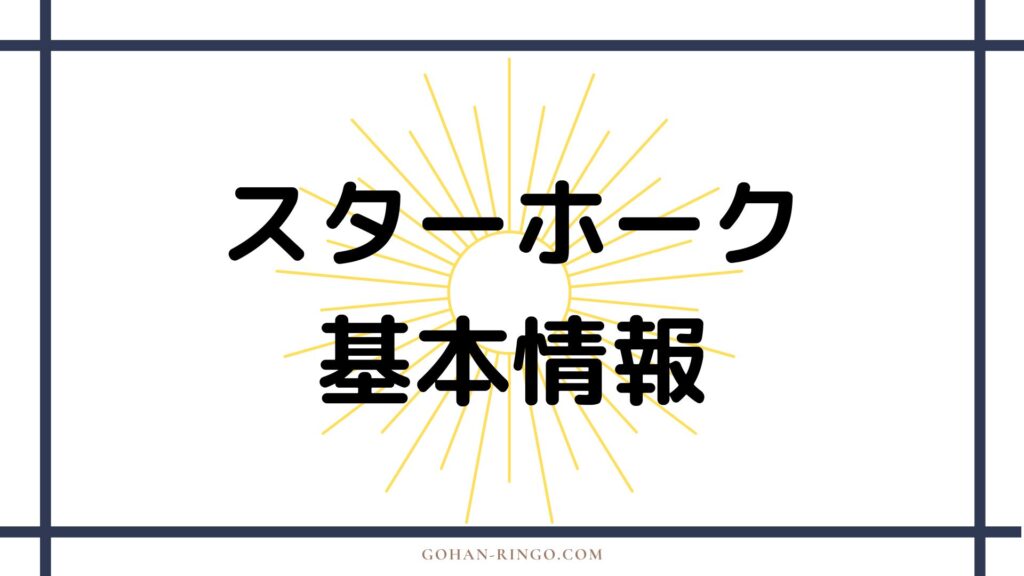 スターホーク
基本情報

GOHAN-RINGO.COM